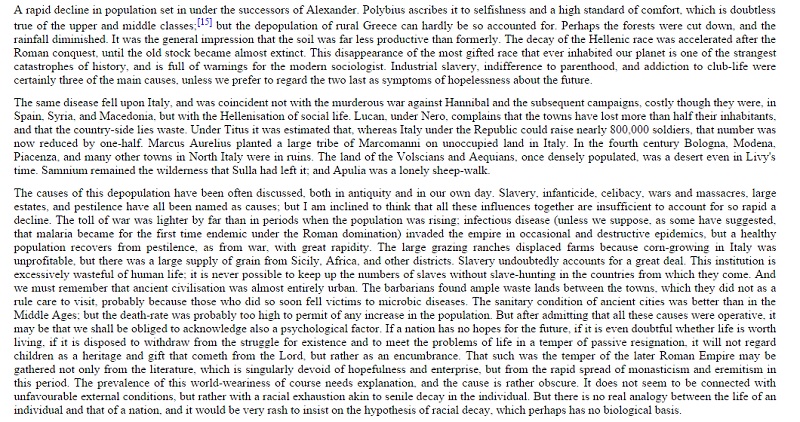 A rapid decline in population set in under the successors of Alexander. Polybius ascribes it to selfishness and a high standard of comfort, which is doubtless true of the upper and middle classes;[15] but the depopulation of rural Greece can hardly be so accounted for. Perhaps the forests were cut down, and the rainfall diminished. It was the general impression that the soil was far less productive than formerly. The decay of the Hellenic race was accelerated after the Roman conquest, until the old stock became almost extinct. This disappearance of the most gifted race that ever inhabited our planet is one of the strangest catastrophes of history, and is full of warnings for the modern sociologist. Industrial slavery, indifference to parenthood, and addiction to club-life were certainly three of the main causes, unless we prefer to regard the two last as symptoms of hopelessness about the future.

The same disease fell upon Italy, and was coincident not with the murderous war against Hannibal and the subsequent campaigns, costly though they were, in Spain, Syria, and Macedonia, but with the Hellenisation of social life. Lucan, under Nero, complains that the towns have lost more than half their inhabitants, and that the country-side lies waste. Under Titus it was estimated that, whereas Italy under the Republic could raise nearly 800,000 soldiers, that number was now reduced by one-half. Marcus Aurelius planted a large tribe of Marcomanni on unoccupied land in Italy. In the fourth century Bologna, Modena, Piacenza, and many other towns in North Italy were in ruins. The land of the Volscians and Aequians, once densely populated, was a desert even in Livy's time. Samnium remained the wilderness that Sulla had left it; and Apulia was a lonely sheep-walk.

The causes of this depopulation have been often discussed, both in antiquity and in our own day. Slavery, infanticide, celibacy, wars and massacres, large estates, and pestilence have all been named as causes; but I am inclined to think that all these influences together are insufficient to account for so rapid a decline. The toll of war was lighter by far than in periods when the population was rising; infectious disease (unless we suppose, as some have suggested, that malaria became for the first time endemic under the Roman domination) invaded the empire in occasional and destructive epidemics, but a healthy population recovers from pestilence, as from war, with great rapidity. The large grazing ranches displaced farms because corn-growing in Italy was unprofitable, but there was a large supply of grain from Sicily, Africa, and other districts. Slavery undoubtedly accounts for a great deal. This institution is excessively wasteful of human life; it is never possible to keep up the numbers of slaves without slave-hunting in the countries from which they come. And we must remember that ancient civilisation was almost entirely urban. The barbarians found ample waste lands between the towns, which they did not as a rule care to visit, probably because those who did so soon fell victims to microbic diseases. The sanitary condition of ancient cities was better than in the Middle Ages; but the death-rate was probably too high to permit of any increase in the population. But after admitting that all these causes were operative, it may be that we shall be obliged to acknowledge also a psychological factor. If a nation has no hopes for the future, if it is even doubtful whether life is worth living, if it is disposed to withdraw from the struggle for existence and to meet the problems of life in a temper of passive resignation, it will not regard children as a heritage and gift that cometh from the Lord, but rather as an encumbrance. That such was the temper of the later Roman Empire may be gathered not only from the literature, which is singularly devoid of hopefulness and enterprise, but from the rapid spread of monasticism and eremitism in this period. The prevalence of this world-weariness of course needs explanation, and the cause is rather obscure. It does not seem to be connected with unfavourable external conditions, but rather with a racial exhaustion akin to senile decay in the individual. But there is no real analogy between the life of an individual and that of a nation, and it would be very rash to insist on the hypothesis of racial decay, which perhaps has no biological basis.